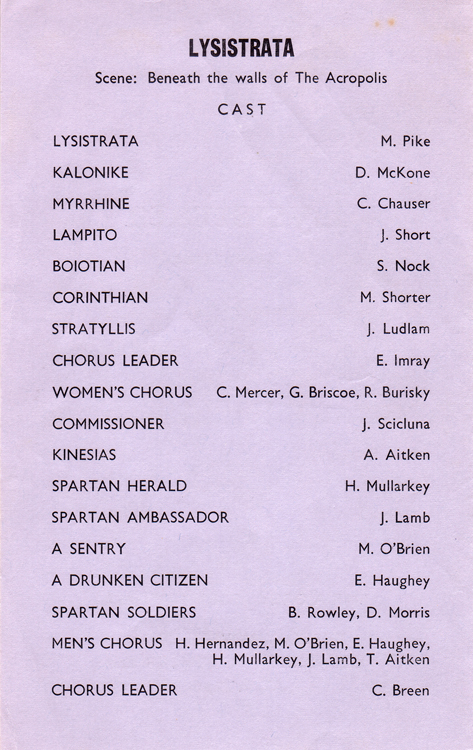 LYSISTRATA

Scene: Beneath the walls of The Acropolis

CAST

LYSISTRATA M. Pike

KALONIKE D. McKone

MYRRHINE C. Chauser

LAMPITO J. Short

BOIOTIAN S. Nock

CORINTHIAN M. Shorter

STRATYLLIS J. Ludlam

CHORUS LEADER E. Imray

WOMEN'S CHORUS C. Mercer, G. Briscoe, R. Burisky

COMMISSIONER J. Scicluna

KINESIAS A. Aitken

SPARTAN HERALD H. Mullarkey

SPARTAN AMBASSADOR J. Lamb

A SENTRY M. O'Brien

A DRUNKEN CITIZEN E. Haughey

SPARTAN SOLDIERS B. Rowley, D. Morris

MEN'S CHORUS H. Hernandez, M. O'Brien, E. Haughey, H. Mullarkey, J. Lamb, T. Aitken

CHORUS LEADER C. Breen